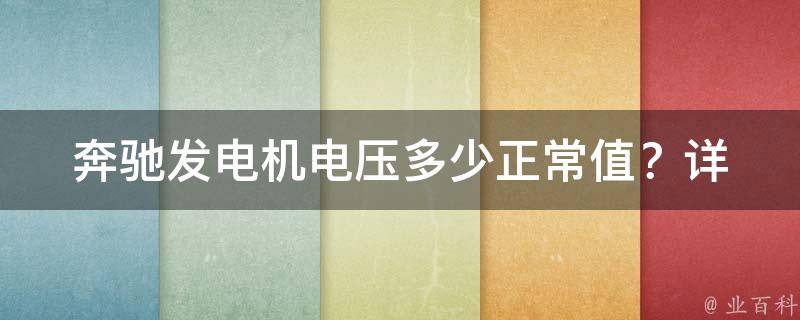 奔驰发电机电压多少正常值？详

@ 业百科